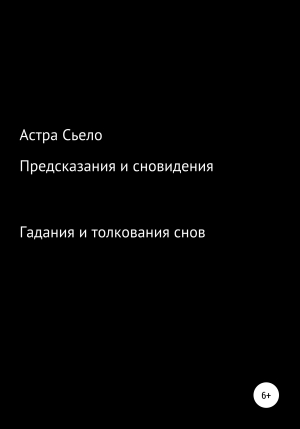 Астра Сьело

Предсказания и сновидения

Гадания и толкования снов

6+